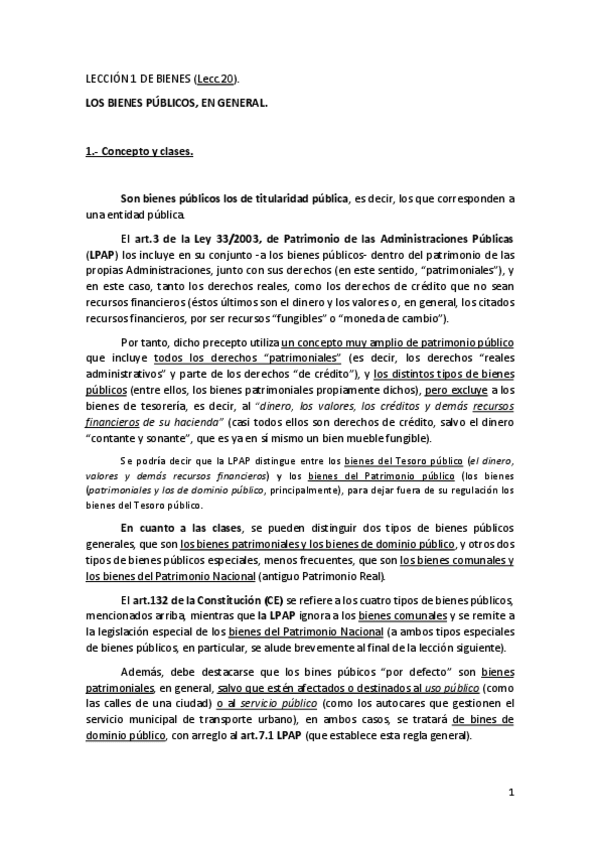 LECCIÓN 1 DE BIENES (Lecc.20).

LOS BIENES PÚBLICOS, EN GENERAL.

1.- Concepto y clases.

Son bienes públicos los de titularidad pública, es decir, los que corresponden a una entidad pública.

El art.3 de la Ley 33/2003, de Patrimonio de las Administraciones Públicas (LPAP) los incluye en su conjunto -a los bienes públicos- dentro del patrimonio de las propias Administraciones, junto con sus derechos (en este sentido, "patrimoniales"), y en este caso, tanto los derechos reales, como los derechos de crédito que no sean recursos financieros (éstos últimos son el dinero y los valores o, en general, los citados recursos financieros, por ser recursos "fungibles" o "moneda de cambio").

Por tanto, dicho precepto utiliza un concepto muy amplio de patrimonio público que incluye todos los derechos "patrimoniales" (es decir, los derechos "reales administrativos" y parte de los derechos "de crédito"), y los distintos tipos de bienes públicos (entre ellos, los bienes patrimoniales propiamente dichos), pero excluye a los bienes de tesorería, es decir, al "dinero, los valores, los créditos y demás recursos financieros de su hacienda" (casi todos ellos son derechos de crédito, salvo el dinero "contante y sonante", que es ya en sí mismo un bien mueble fungible).

Se podría decir que la LPAP distingue entre los bienes del Tesoro público (el dinero, valores y demás recursos financieros) y los bienes del Patrimonio público (los bienes (patrimoniales y los de dominio público, principalmente), para dejar fuera de su regulación los bienes del Tesoro público.

En cuanto a las clases, se pueden distinguir dos tipos de bienes públicos generales, que son los bienes patrimoniales y los bienes de dominio público, y otros dos tipos de bienes públicos especiales, menos frecuentes, que son los bienes comunales y los bienes del Patrimonio Nacional (antiguo Patrimonio Real).

El art.132 de la Constitución (CE) se refiere a los cuatro tipos de bienes públicos, mencionados arriba, mientras que la LPAP ignora a los bienes comunales y se remite a la legislación especial de los bienes del Patrimonio Nacional (a ambos tipos especiales de bienes públicos, en particular, se alude brevemente al final de la lección siguiente).

Además, debe destacarse que los bines púbicos "por defecto" son bienes patrimoniales, en general, salvo que estén afectados o destinados al uso público (como las calles de una ciudad) o al servicio público (como los autocares que gestionen el servicio municipal de transporte urbano), en ambos casos, se tratará de bines de dominio público, con arreglo al art.7.1 LPAP (que establece esta regla general).

1